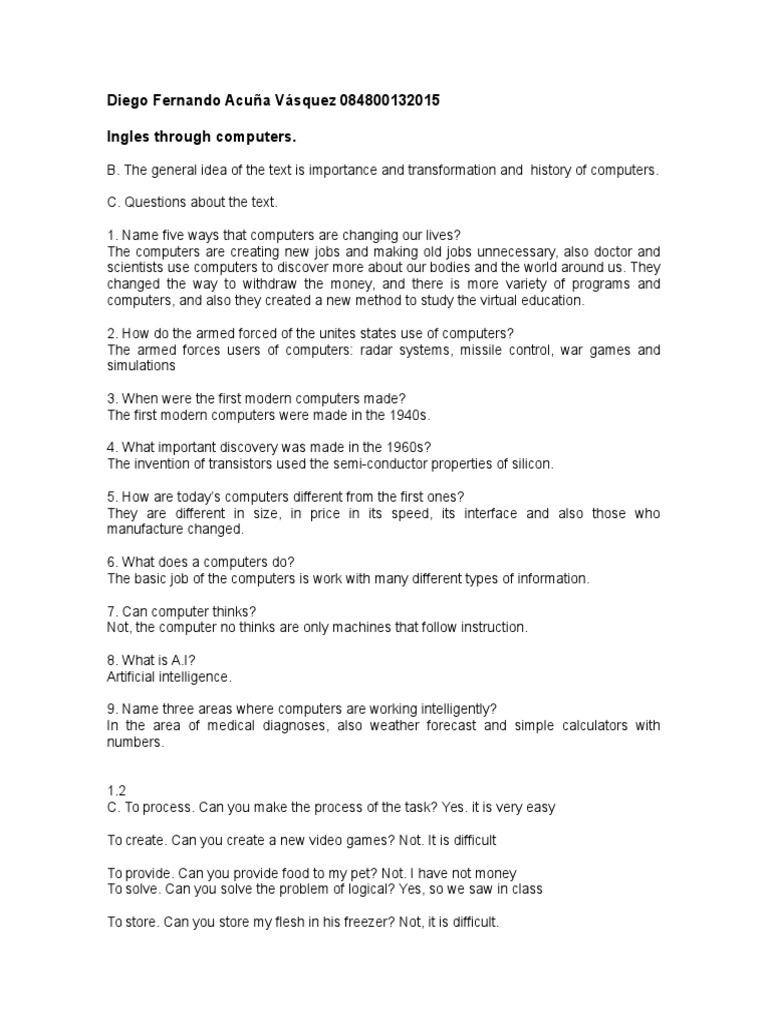 Diego Fernando Acuña Vásquez 084800132015

Ingles through computers.

B. The general idea of the text is importance and transformation and history of computers.

C. Questions about the text.

1. Name five ways that computers are changing our lives?
The computers are creating new jobs and making old jobs unnecessary, also doctor and scientists use computers to discover more about our bodies and the world around us. They changed the way to withdraw the money, and there is more variety of programs and computers, and also they created a new method to study the virtual education.

2. How do the armed forced of the unites states use of computers?
The armed forces users of computers: radar systems, missile control, war games and simulations

3. When were the first modern computers made?
The first modern computers were made in the 1940s.

4. What important discovery was made in the 1960s?
The invention of transistors used the semi-conductor properties of silicon.

5. How are today's computers different from the first ones?
They are different in size, in price in its speed, its interface and also those who manufacture changed.

6. What does a computers do?
The basic job of the computers is work with many different types of information.

7. Can computer thinks?
Not, the computer no thinks are only machines that follow instruction.

8. What is A.I?
Artificial intelligence.

9. Name three areas where computers are working intelligently?
In the area of medical diagnoses, also weather forecast and simple calculators with numbers.

1.2
C. To process. Can you make the process of the task? Yes. it is very easy

To create. Can you create a new video games? Not. It is difficult

To provide. Can you provide food to my pet? Not. I have not money
To solve. Can you solve the problem of logical? Yes, so we saw in class

To store. Can you store my flesh in his freezer? Not, it is difficult.